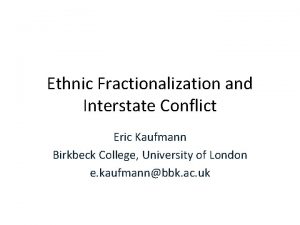 Ethnic Fractionalization and Interstate Conflict

Eric Kaufmann
Birkbeck College, University of London
e.kaufmann@bbk.ac.uk